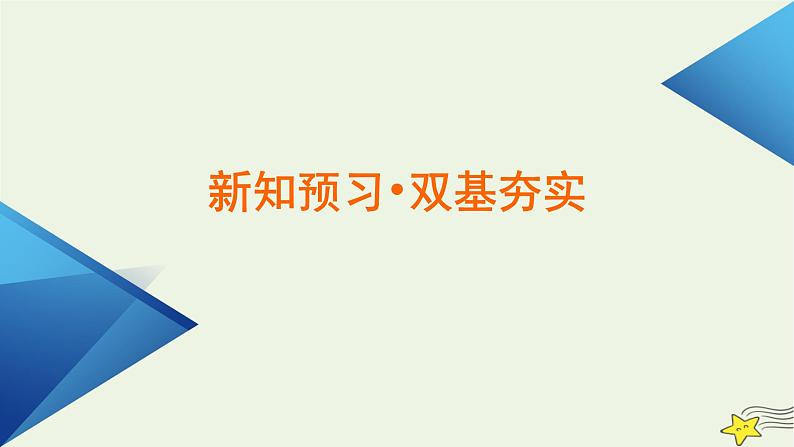 新知预习·双基夯实